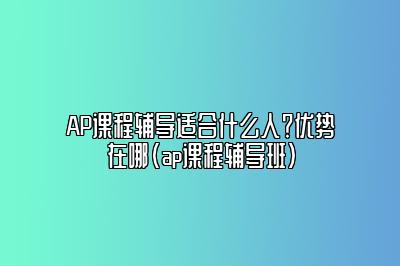 AP课程辅导适合什么人?优势在哪(ap课程辅导班)